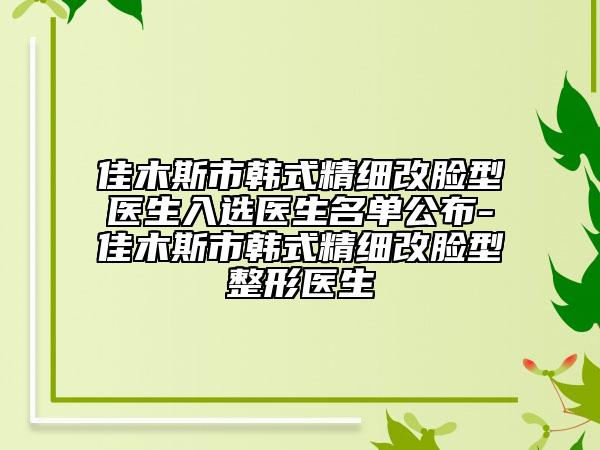 佳木斯市韩式精细改脸型医生入选医生名单公布-佳木斯市韩式精细改脸型整形医生